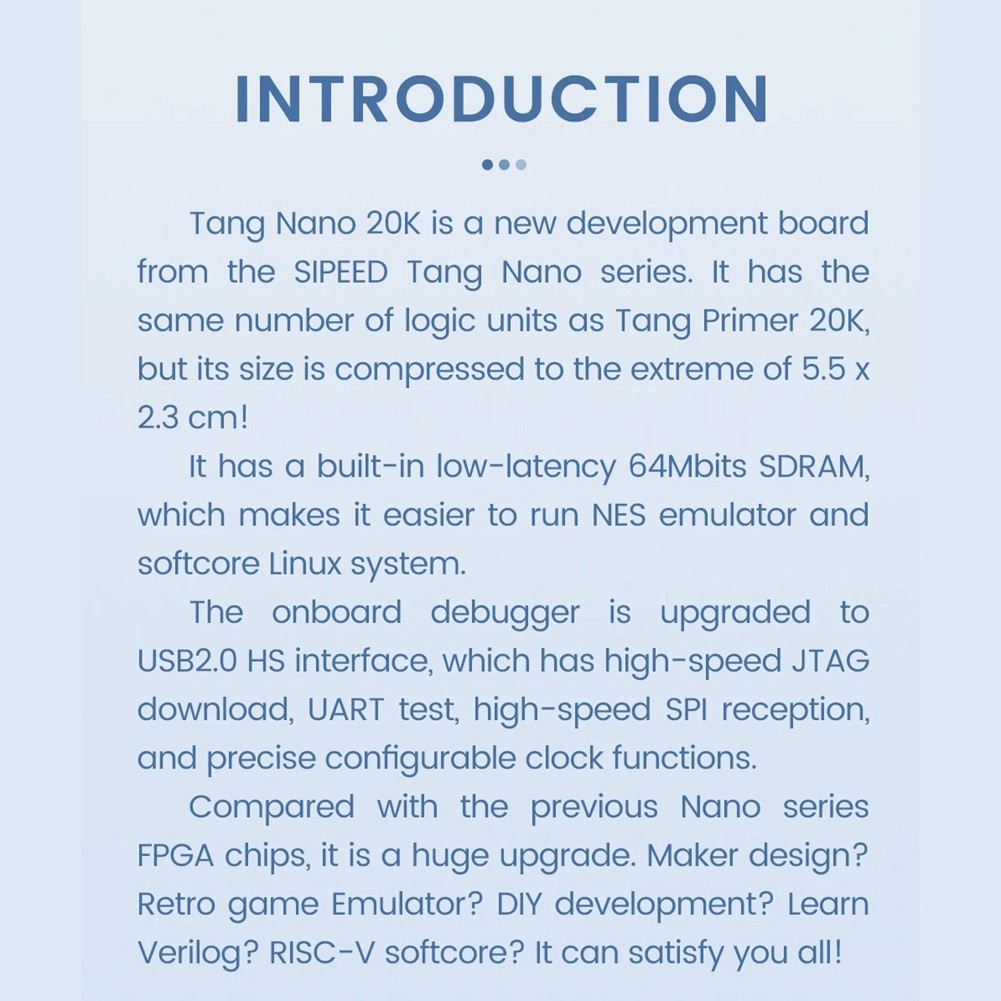 INTRODUCTION

Tang Nano 20K is a new development board from the SIPEED Tang Nano series. It has the same number of logic units as Tang Primer 20K, but its size is compressed to the extreme of 5.5 x 2.3 cm!

It has a built-in low-latency 64Mbits SDRAM, which makes it easier to run NES emulator and softcore Linux system.

The onboard debugger is upgraded to USB2.0 HS interface, which has high-speed JTAG download, UART test, high-speed SPI reception, and precise configurable clock functions.

Compared with the previous Nano series FPGA chips, it is a huge upgrade. Maker design? Retro game Emulator? DIY development? Learn Verilog? RISC-V softcore? It can satisfy you all!